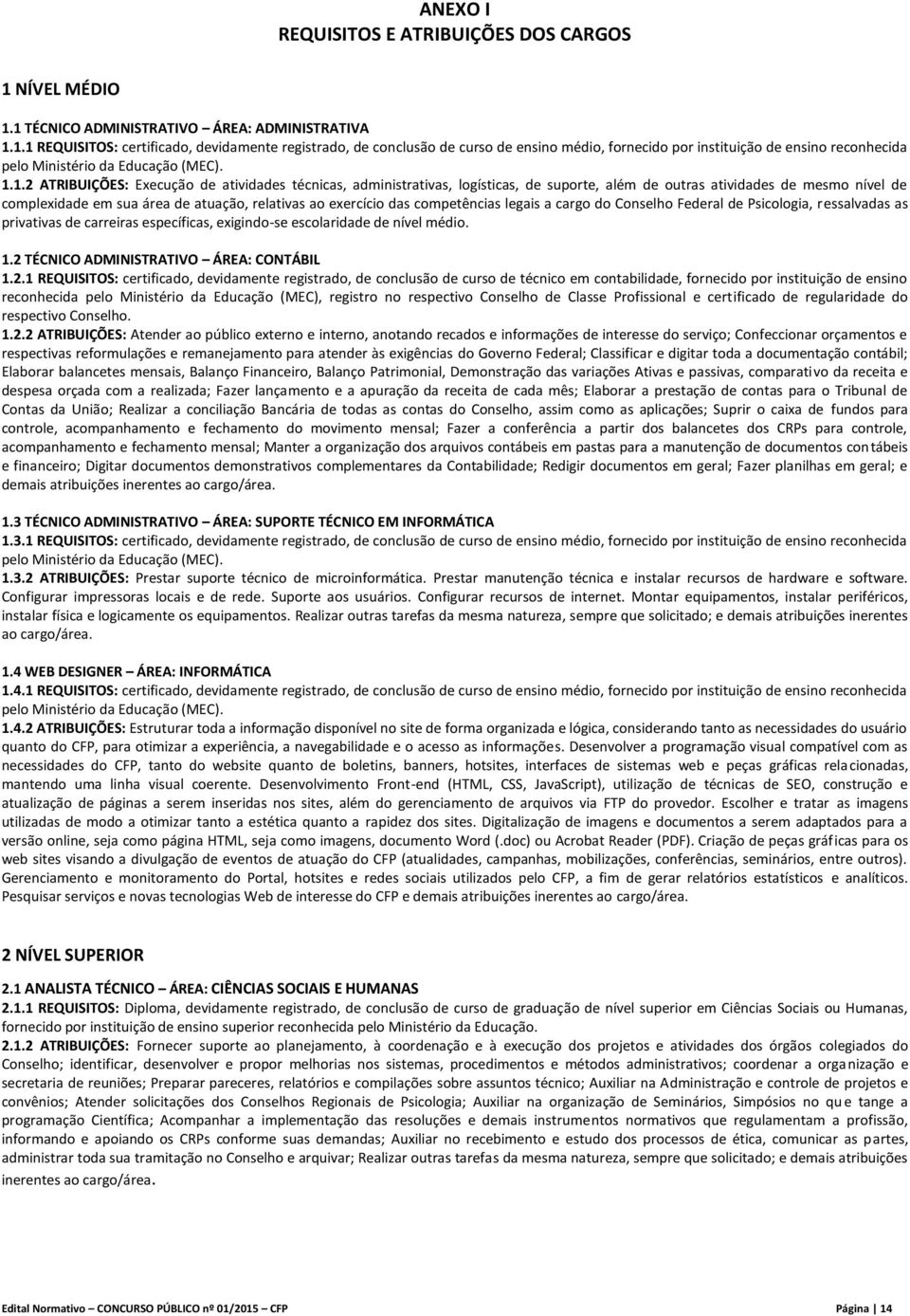 ANEXO I
REQUISITOS E ATRIBUIÇÕES DOS CARGOS

1 NÍVEL MÉDIO

1.1 TÉCNICO ADMINISTRATIVO – ÁREA: ADMINISTRATIVA
1.1.1 REQUISITOS: certificado, devidamente registrado, de conclusão de curso de ensino médio, fornecido por instituição de ensino reconhecida pelo Ministério da Educação (MEC).
1.1.2 ATRIBUIÇÕES: Execução de atividades técnicas, administrativas, logísticas, de suporte, além de outras atividades de mesmo nível de complexidade em sua área de atuação, relativas ao exercício das competências legais a cargo do Conselho Federal de Psicologia, ressalvadas as privativas de carreiras específicas, exigindo-se escolaridade de nível médio.

1.2 TÉCNICO ADMINISTRATIVO – ÁREA: CONTÁBIL
1.2.1 REQUISITOS: certificado, devidamente registrado, de conclusão de curso de técnico em contabilidade, fornecido por instituição de ensino reconhecida pelo Ministério da Educação (MEC), registro no respectivo Conselho de Classe Profissional e certificado de regularidade do respectivo Conselho.
1.2.2 ATRIBUIÇÕES: Atender ao público externo e interno, anotando recados e informações de interesse do serviço; Confeccionar orçamentos e respectivas reformulações e remanejamento para atender às exigências do Governo Federal; Classificar e digitar toda a documentação contábil; Elaborar balancetes mensais, Balanço Financeiro, Balanço Patrimonial, Demonstração das variações Ativas e passivas, comparativo da receita e despesa orçada com a realizada; Fazer lançamento e a apuração da receita de cada mês; Elaborar a prestação de contas para o Tribunal de Contas da União; Realizar a conciliação Bancária de todas as contas do Conselho, assim como as aplicações; Suprir o caixa de fundos para controle, acompanhamento e fechamento do movimento mensal; Fazer a conferência a partir dos balancetes dos CRPs para controle, acompanhamento e fechamento mensal; Manter a organização dos arquivos contábeis em pastas para a manutenção de documentos contábeis e financeiro; Digitar documentos demonstrativos complementares da Contabilidade; Redigir documentos em geral; Fazer planilhas em geral; e demais atribuições inerentes ao cargo/área.

1.3 TÉCNICO ADMINISTRATIVO – ÁREA: SUPORTE TÉCNICO EM INFORMÁTICA
1.3.1 REQUISITOS: certificado, devidamente registrado, de conclusão de curso de ensino médio, fornecido por instituição de ensino reconhecida pelo Ministério da Educação (MEC).
1.3.2 ATRIBUIÇÕES: Prestar suporte técnico de microinformática. Prestar manutenção técnica e instalar recursos de hardware e software. Configurar impressoras locais e de rede. Suporte aos usuários. Configurar recursos de internet. Montar equipamentos, instalar periféricos, instalar física e logicamente os equipamentos. Realizar outras tarefas da mesma natureza, sempre que solicitado; e demais atribuições inerentes ao cargo/área.

1.4 WEB DESIGNER – ÁREA: INFORMÁTICA
1.4.1 REQUISITOS: certificado, devidamente registrado, de conclusão de curso de ensino médio, fornecido por instituição de ensino reconhecida pelo Ministério da Educação (MEC).
1.4.2 ATRIBUIÇÕES: Estruturar toda a informação disponível no site de forma organizada e lógica, considerando tanto as necessidades do usuário quanto do CFP, para otimizar a experiência, a navegabilidade e o acesso as informações. Desenvolver a programação visual compatível com as necessidades do CFP, tanto do website quanto de boletins, banners, hotsites, interfaces de sistemas web e peças gráficas relacionadas, mantendo uma linha visual coerente. Desenvolvimento Front-end (HTML, CSS, JavaScript), utilização de técnicas de SEO, construção e atualização de páginas a serem inseridas nos sites, além do gerenciamento de arquivos via FTP do provedor. Escolher e tratar as imagens utilizadas de modo a otimizar tanto a estética quanto a rapidez dos sites. Digitalização de imagens e documentos a serem adaptados para a versão online, seja como página HTML, seja como imagens, documento Word (.doc) ou Acrobat Reader (PDF). Criação de peças gráficas para os web sites visando a divulgação de eventos de atuação do CFP (atualidades, campanhas, mobilizações, conferências, seminários, entre outros). Gerenciamento e monitoramento do Portal, hotsites e redes sociais utilizados pelo CFP, a fim de gerar relatórios estatísticos e analíticos. Pesquisar serviços e novas tecnologias Web de interesse do CFP e demais atribuições inerentes ao cargo/área.

2 NÍVEL SUPERIOR

2.1 ANALISTA TÉCNICO – ÁREA: CIÊNCIAS SOCIAIS E HUMANAS
2.1.1 REQUISITOS: Diploma, devidamente registrado, de conclusão de curso de graduação de nível superior em Ciências Sociais ou Humanas, fornecido por instituição de ensino superior reconhecida pelo Ministério da Educação.
2.1.2 ATRIBUIÇÕES: Fornecer suporte ao planejamento, à coordenação e à execução dos projetos e atividades dos órgãos colegiados do Conselho; identificar, desenvolver e propor melhorias nos sistemas, procedimentos e métodos administrativos; coordenar a organização e secretaria de reuniões; Preparar pareceres, relatórios e compilações sobre assuntos técnico; Auxiliar na Administração e controle de projetos e convênios; Atender solicitações dos Conselhos Regionais de Psicologia; Auxiliar na organização de Seminários, Simpósios no que tange a programação Científica; Acompanhar a implementação das resoluções e demais instrumentos normativos que regulamentam a profissão, informando e apoiando os CRPs conforme suas demandas; Auxiliar no recebimento e estudo dos processos de ética, comunicar as partes, administrar toda sua tramitação no Conselho e arquivar; Realizar outras tarefas da mesma natureza, sempre que solicitado; e demais atribuições inerentes ao cargo/área.

Edital Normativo – CONCURSO PÚBLICO nº 01/2015 – CFP Página | 14